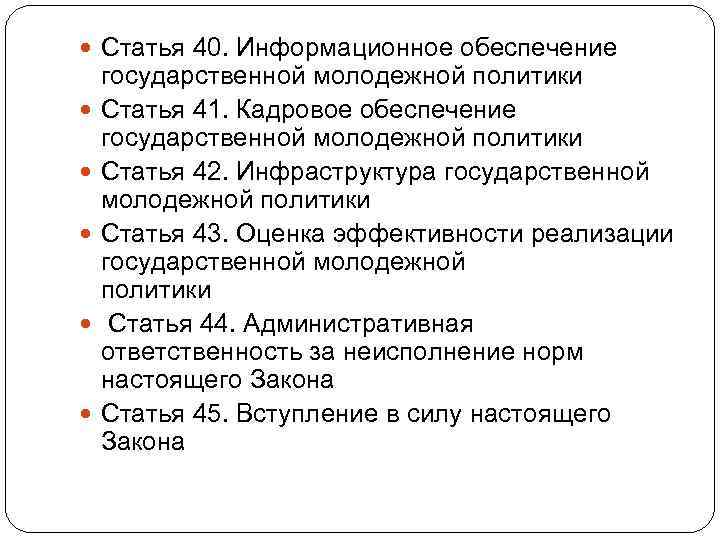 Статья 40. Информационное обеспечение государственной молодежной политики

Статья 41. Кадровое обеспечение государственной молодежной политики

Статья 42. Инфраструктура государственной молодежной политики

Статья 43. Оценка эффективности реализации государственной молодежной политики

Статья 44. Административная ответственность за неисполнение норм настоящего Закона

Статья 45. Вступление в силу настоящего Закона